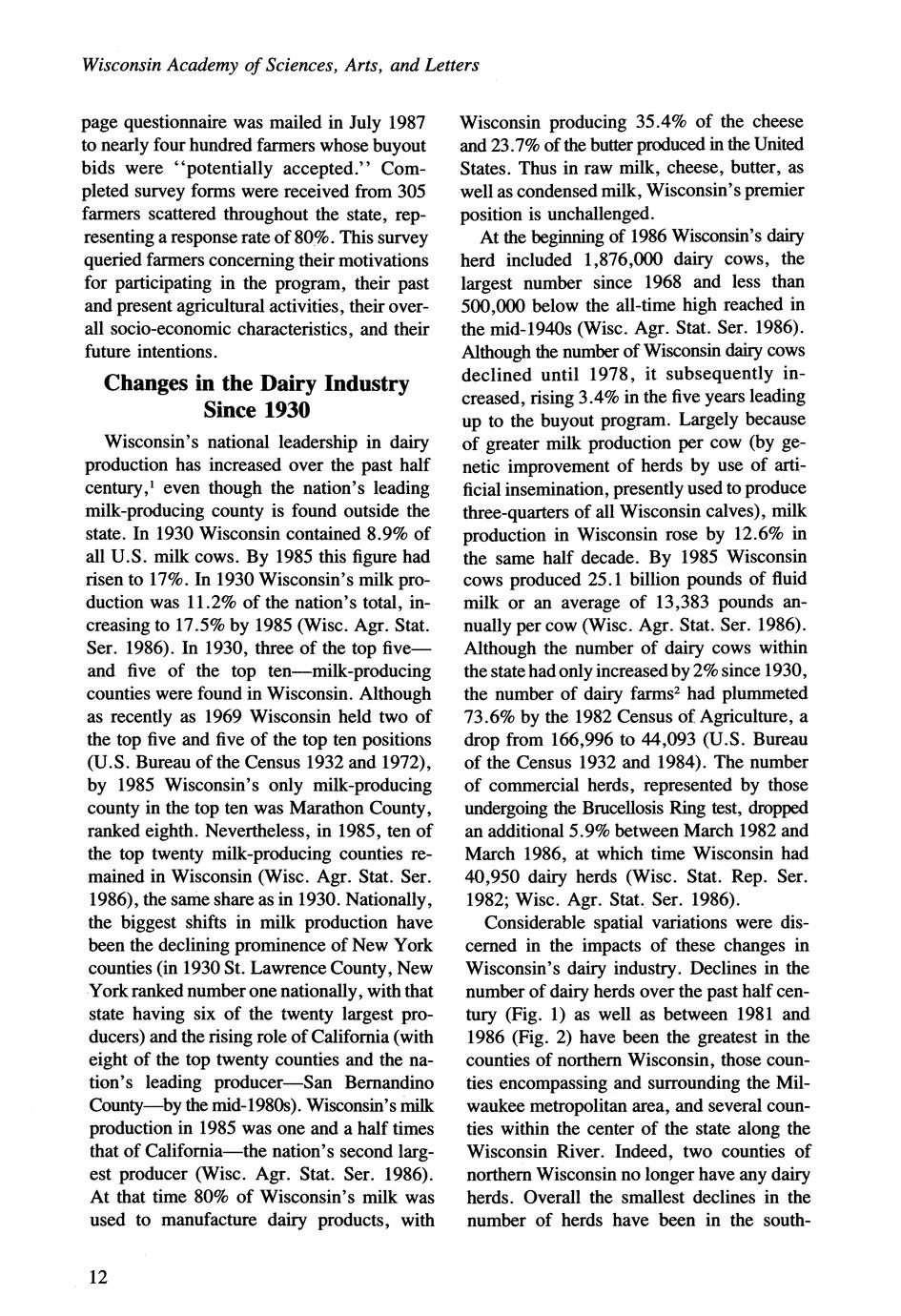 Wisconsin Academy of Sciences, Arts, and Letters

page questionnaire was mailed in July 1987 to nearly four hundred farmers whose buyout bids were "potentially accepted." Completed survey forms were received from 305 farmers scattered throughout the state, representing a response rate of 80%. This survey queried farmers concerning their motivations for participating in the program, their past and present agricultural activities, their overall socio-economic characteristics, and their future intentions.

Changes in the Dairy Industry Since 1930

Wisconsin's national leadership in dairy production has increased over the past half century,$^1$ even though the nation's leading milk-producing county is found outside the state. In 1930 Wisconsin contained 8.9% of all U.S. milk cows. By 1985 this figure had risen to 17%. In 1930 Wisconsin's milk production was 11.2% of the nation's total, increasing to 17.5% by 1985 (Wisc. Agr. Stat. Ser. 1986). In 1930, three of the top five—and five of the top ten—milk-producing counties were found in Wisconsin. Although as recently as 1969 Wisconsin held two of the top five and five of the top ten positions (U.S. Bureau of the Census 1932 and 1972), by 1985 Wisconsin's only milk-producing county in the top ten was Marathon County, ranked eighth. Nevertheless, in 1985, ten of the top twenty milk-producing counties remained in Wisconsin (Wisc. Agr. Stat. Ser. 1986), the same share as in 1930. Nationally, the biggest shifts in milk production have been the declining prominence of New York counties (in 1930 St. Lawrence County, New York ranked number one nationally, with that state having six of the twenty largest producers) and the rising role of California (with eight of the top twenty counties and the nation's leading producer—San Bernandino County—by the mid-1980s). Wisconsin's milk production in 1985 was one and a half times that of California—the nation's second largest producer (Wisc. Agr. Stat. Ser. 1986). At that time 80% of Wisconsin's milk was used to manufacture dairy products, with Wisconsin producing 35.4% of the cheese and 23.7% of the butter produced in the United States. Thus in raw milk, cheese, butter, as well as condensed milk, Wisconsin's premier position is unchallenged.

At the beginning of 1986 Wisconsin's dairy herd included 1,876,000 dairy cows, the largest number since 1968 and less than 500,000 below the all-time high reached in the mid-1940s (Wisc. Agr. Stat. Ser. 1986). Although the number of Wisconsin dairy cows declined until 1978, it subsequently increased, rising 3.4% in the five years leading up to the buyout program. Largely because of greater milk production per cow (by genetic improvement of herds by use of artificial insemination, presently used to produce three-quarters of all Wisconsin calves), milk production in Wisconsin rose by 12.6% in the same half decade. By 1985 Wisconsin cows produced 25.1 billion pounds of fluid milk or an average of 13,383 pounds annually per cow (Wisc. Agr. Stat. Ser. 1986). Although the number of dairy cows within the state had only increased by 2% since 1930, the number of dairy farms$^2$ had plummeted 73.6% by the 1982 Census of Agriculture, a drop from 166,996 to 44,093 (U.S. Bureau of the Census 1932 and 1984). The number of commercial herds, represented by those undergoing the Brucellosis Ring test, dropped an additional 5.9% between March 1982 and March 1986, at which time Wisconsin had 40,950 dairy herds (Wisc. Stat. Rep. Ser. 1982; Wisc. Agr. Stat. Ser. 1986).

Considerable spatial variations were discerned in the impacts of these changes in Wisconsin's dairy industry. Declines in the number of dairy herds over the past half century (Fig. 1) as well as between 1981 and 1986 (Fig. 2) have been the greatest in the counties of northern Wisconsin, those counties encompassing and surrounding the Milwaukee metropolitan area, and several counties within the center of the state along the Wisconsin River. Indeed, two counties of northern Wisconsin no longer have any dairy herds. Overall the smallest declines in the number of herds have been in the south-

12